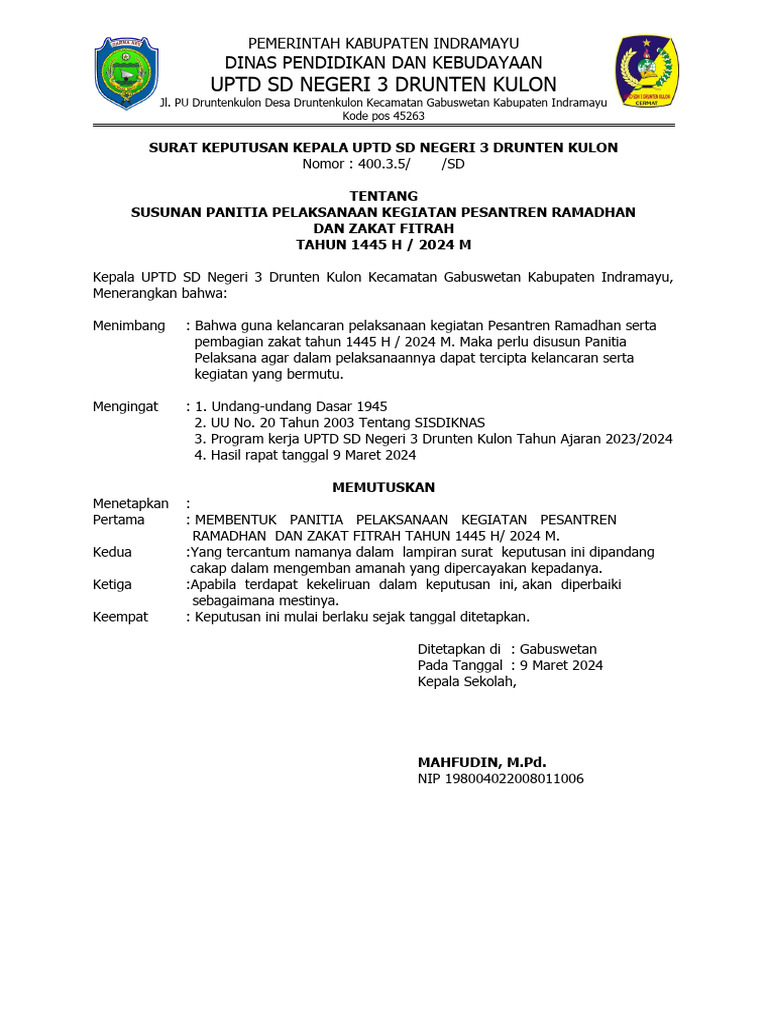 PEMERINTAH KABUPATEN INDRAMAYU
DINAS PENDIDIKAN DAN KEBUDAYAAN
UPTD SD NEGERI 3 DRUNTEN KULON
Jl. PU Druntenkulon Desa Druntenkulon Kecamatan Gabuswetan Kabupaten Indramayu
Kode pos 45263

SURAT KEPUTUSAN KEPALA UPTD SD NEGERI 3 DRUNTEN KULON
Nomor : 400.3.5/ /SD

TENTANG
SUSUNAN PANITIA PELAKSANAAN KEGIATAN PESANTREN RAMADHAN
DAN ZAKAT FITRAH
TAHUN 1445 H / 2024 M

Kepala UPTD SD Negeri 3 Drunten Kulon Kecamatan Gabuswetan Kabupaten Indramayu, Menerangkan bahwa:

Menimbang : Bahwa guna kelancaran pelaksanaan kegiatan Pesantren Ramadhan serta pembagian zakat tahun 1445 H / 2024 M. Maka perlu disusun Panitia Pelaksana agar dalam pelaksanaannya dapat tercipta kelancaran serta kegiatan yang bermutu.

Mengingat : 1. Undang-undang Dasar 1945
2. UU No. 20 Tahun 2003 Tentang SISDIKNAS
3. Program kerja UPTD SD Negeri 3 Drunten Kulon Tahun Ajaran 2023/2024
4. Hasil rapat tanggal 9 Maret 2024

MEMUTUSKAN

Menetapkan :
Pertama : MEMBENTUK PANITIA PELAKSANAAN KEGIATAN PESANTREN RAMADHAN DAN ZAKAT FITRAH TAHUN 1445 H/ 2024 M.
Kedua :Yang tercantum namanya dalam lampiran surat keputusan ini dipandang cakap dalam mengemban amanah yang dipercayakan kepadanya.
Ketiga :Apabila terdapat kekeliruan dalam keputusan ini, akan diperbaiki sebagaimana mestinya.
Keempat : Keputusan ini mulai berlaku sejak tanggal ditetapkan.

Ditetapkan di : Gabuswetan
Pada Tanggal : 9 Maret 2024
Kepala Sekolah,

MAHFUDIN, M.Pd.
NIP 198004022008011006